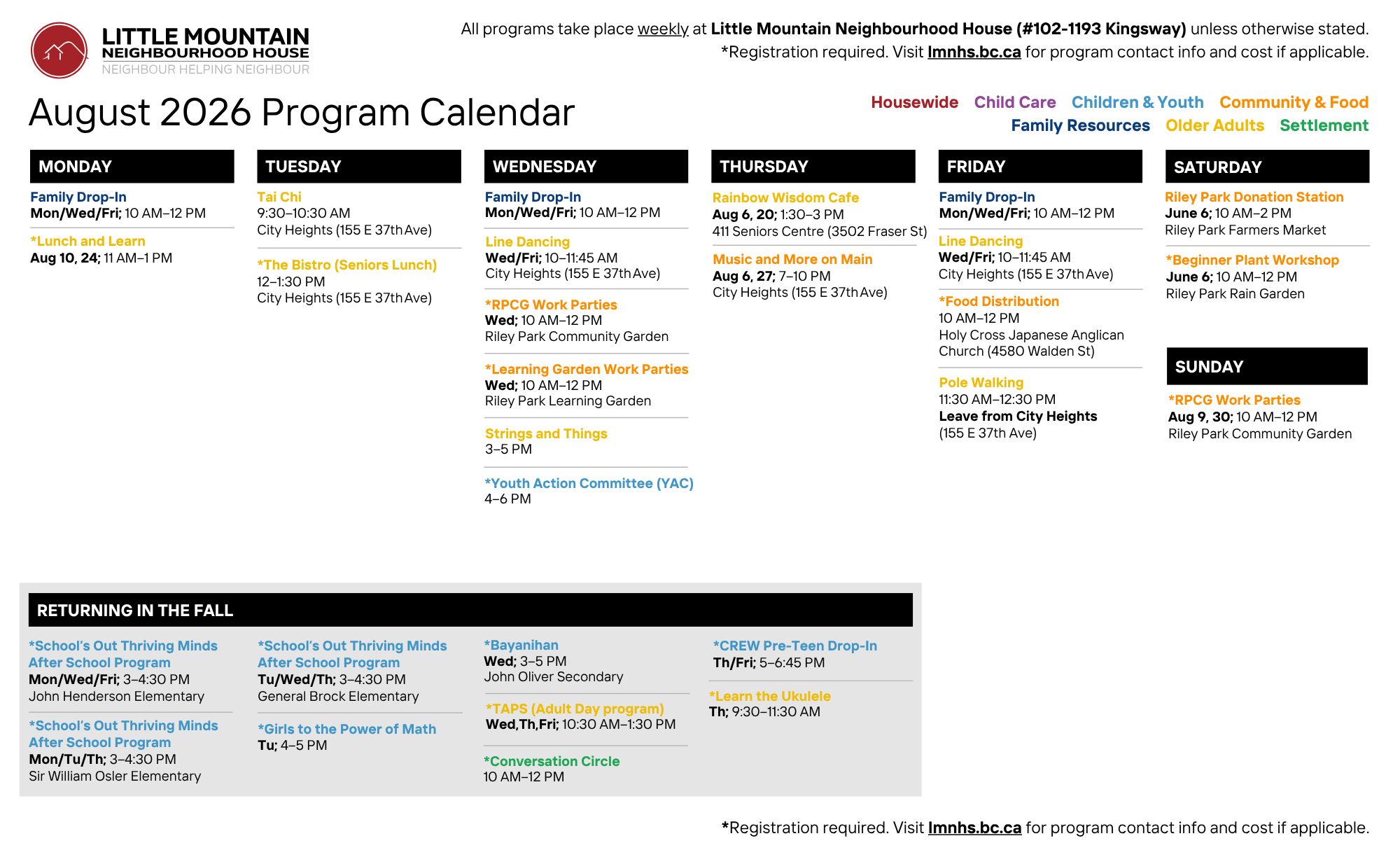 LITTLE MOUNTAIN NEIGHBOURHOOD HOUSE
NEIGHBOUR HELPING NEIGHBOUR

All programs take place weekly at Little Mountain Neighbourhood House (#102-1193 Kingsway) unless otherwise stated.
*Registration required. Visit lmnhs.bc.ca for program contact info and cost if applicable.

August 2026 Program Calendar

Housewide Child Care Children & Youth Community & Food
Family Resources Older Adults Settlement

MONDAY

Family Drop-In
Mon/Wed/Fri; 10 AM–12 PM

*Lunch and Learn
Aug 10, 24; 11 AM–1 PM

TUESDAY

Tai Chi
9:30–10:30 AM
City Heights (155 E 37th Ave)

*The Bistro (Seniors Lunch)
12–1:30 PM
City Heights (155 E 37th Ave)

WEDNESDAY

Family Drop-In
Mon/Wed/Fri; 10 AM–12 PM

Line Dancing
Wed/Fri; 10–11:45 AM
City Heights (155 E 37th Ave)

*RPCG Work Parties
Wed; 10 AM–12 PM
Riley Park Community Garden

*Learning Garden Work Parties
Wed; 10 AM–12 PM
Riley Park Learning Garden

Strings and Things
3–5 PM

*Youth Action Committee (YAC)
4–6 PM

THURSDAY

Rainbow Wisdom Cafe
Aug 6, 20; 1:30–3 PM
411 Seniors Centre (3502 Fraser St)

Music and More on Main
Aug 6, 27; 7–10 PM
City Heights (155 E 37th Ave)

FRIDAY

Family Drop-In
Mon/Wed/Fri; 10 AM–12 PM

Line Dancing
Wed/Fri; 10–11:45 AM
City Heights (155 E 37th Ave)

*Food Distribution
10 AM–12 PM
Holy Cross Japanese Anglican Church (4580 Walden St)

Pole Walking
11:30 AM–12:30 PM
Leave from City Heights
(155 E 37th Ave)

SATURDAY

Riley Park Donation Station
June 6; 10 AM–2 PM
Riley Park Farmers Market

*Beginner Plant Workshop
June 6; 10 AM–12 PM
Riley Park Rain Garden

SUNDAY

*RPCG Work Parties
Aug 9, 30; 10 AM–12 PM
Riley Park Community Garden

RETURNING IN THE FALL

*School's Out Thriving Minds After School Program
Mon/Wed/Fri; 3–4:30 PM
John Henderson Elementary

*School's Out Thriving Minds After School Program
Mon/Tu/Th; 3–4:30 PM
Sir William Osler Elementary

*School's Out Thriving Minds After School Program
Tu/Wed/Th; 3–4:30 PM
General Brock Elementary

*Girls to the Power of Math
Tu; 4–5 PM

*Bayanihan
Wed; 3–5 PM
John Oliver Secondary

*TAPS (Adult Day program)
Wed,Th,Fri; 10:30 AM–1:30 PM

*Conversation Circle
10 AM–12 PM

*CREW Pre-Teen Drop-In
Th/Fri; 5–6:45 PM

*Learn the Ukulele
Th; 9:30–11:30 AM

*Registration required. Visit lmnhs.bc.ca for program contact info and cost if applicable.